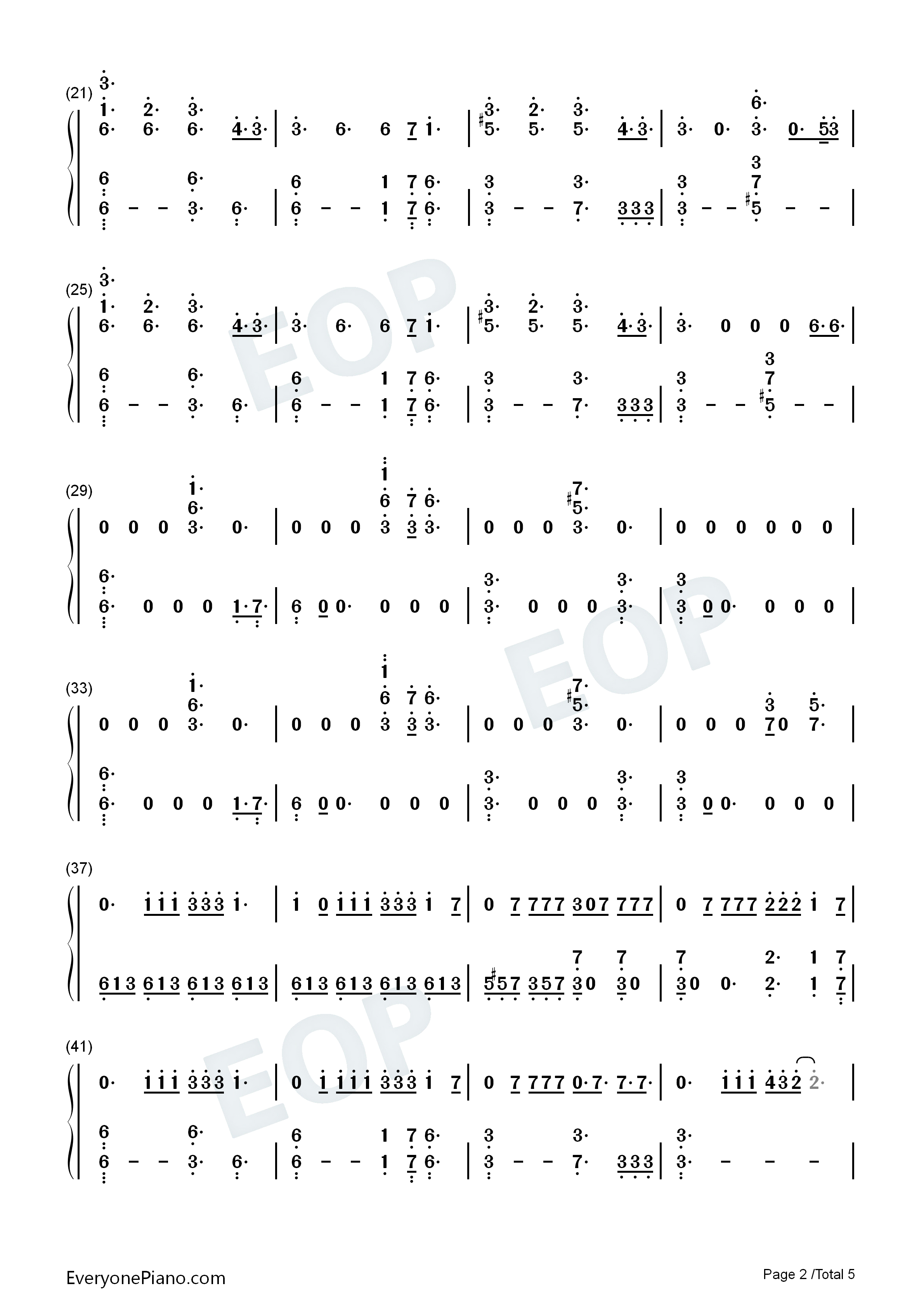 (21)

(25)

(29)

(33)

(37)

(41)

EOP

EOP

EOP

EveryonePiano.com

Page 2 /Total 5